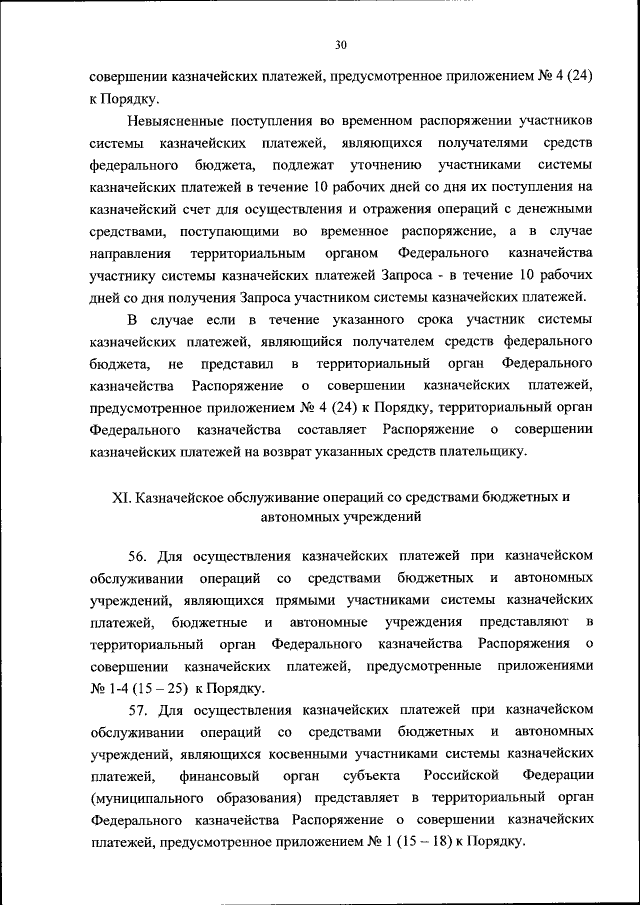 30

совершении казначейских платежей, предусмотренное приложением № 4 (24) к Порядку.

Невыясненные поступления во временном распоряжении участников системы казначейских платежей, являющихся получателями средств федерального бюджета, подлежат уточнению участниками системы казначейских платежей в течение 10 рабочих дней со дня их поступления на казначейский счет для осуществления и отражения операций с денежными средствами, поступающими во временное распоряжение, а в случае направления территориальным органом Федерального казначейства участнику системы казначейских платежей Запроса - в течение 10 рабочих дней со дня получения Запроса участником системы казначейских платежей.

В случае если в течение указанного срока участник системы казначейских платежей, являющийся получателем средств федерального бюджета, не представил в территориальный орган Федерального казначейства Распоряжение о совершении казначейских платежей, предусмотренное приложением № 4 (24) к Порядку, территориальный орган Федерального казначейства составляет Распоряжение о совершении казначейских платежей на возврат указанных средств плательщику.

XI. Казначейское обслуживание операций со средствами бюджетных и автономных учреждений

56. Для осуществления казначейских платежей при казначейском обслуживании операций со средствами бюджетных и автономных учреждений, являющихся прямыми участниками системы казначейских платежей, бюджетные и автономные учреждения представляют в территориальный орган Федерального казначейства Распоряжения о совершении казначейских платежей, предусмотренные приложениями № 1-4 (15 – 25) к Порядку.

57. Для осуществления казначейских платежей при казначейском обслуживании операций со средствами бюджетных и автономных учреждений, являющихся косвенными участниками системы казначейских платежей, финансовый орган субъекта Российской Федерации (муниципального образования) представляет в территориальный орган Федерального казначейства Распоряжение о совершении казначейских платежей, предусмотренное приложением № 1 (15 – 18) к Порядку.